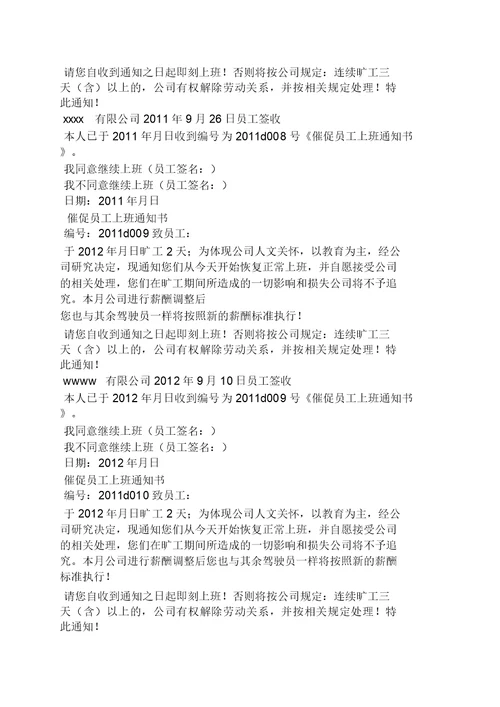 请您自收到通知之日起即刻上班！否则将按公司规定：连续旷工三天（含）以上的，公司有权解除劳动关系，并按相关规定处理！特此通知！

xxxx 有限公司 2011 年 9 月 26 日员工签收

本人已于 2011 年月日收到编号为 2011d008 号《催促员工上班通知书》。

我同意继续上班（员工签名：）

我不同意继续上班（员工签名：）

日期：2011 年月日

催促员工上班通知书

编号：2011d009 致员工：

于 2012 年月日旷工 2 天；为体现公司人文关怀，以教育为主，经公司研究决定，现通知您们从今天开始恢复正常上班，并自愿接受公司的相关处理，您们在旷工期间所造成的一切影响和损失公司将不予追究。本月公司进行薪酬调整后

您也与其余驾驶员一样将按照新的薪酬标准执行！

请您自收到通知之日起即刻上班！否则将按公司规定：连续旷工三天（含）以上的，公司有权解除劳动关系，并按相关规定处理！特此通知！

wwww 有限公司 2012 年 9 月 10 日员工签收

本人已于 2012 年月日收到编号为 2011d009 号《催促员工上班通知书》。

我同意继续上班（员工签名：）

我不同意继续上班（员工签名：）

日期：2012 年月日

催促员工上班通知书

编号：2011d010 致员工：

于 2012 年月日旷工 2 天；为体现公司人文关怀，以教育为主，经公司研究决定，现通知您们从今天开始恢复正常上班，并自愿接受公司的相关处理，您们在旷工期间所造成的一切影响和损失公司将不予追究。本月公司进行薪酬调整后您也与其余驾驶员一样将按照新的薪酬标准执行！

请您自收到通知之日起即刻上班！否则将按公司规定：连续旷工三天（含）以上的，公司有权解除劳动关系，并按相关规定处理！特此通知！